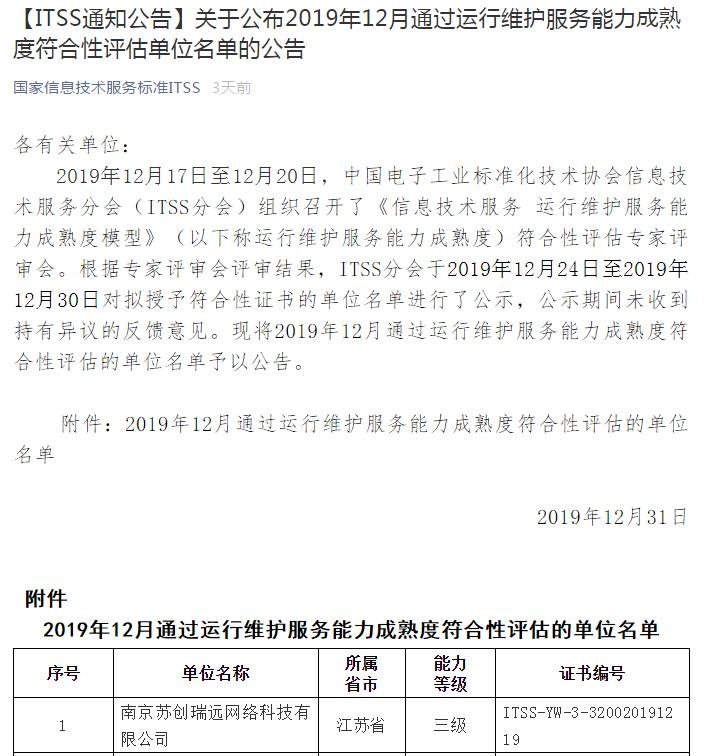 【ITSS通知公告】关于公布2019年12月通过运行维护服务能力成熟度符合性评估单位名单的公告

国家信息技术服务标准ITSS 3天前

各有关单位：

2019年12月17日至12月20日，中国电子工业标准化技术协会信息技术服务分会（ITSS分会）组织召开了《信息技术服务 运行维护服务能力成熟度模型》（以下称运行维护服务能力成熟度）符合性评估专家评审会。根据专家评审会评审结果，ITSS分会于2019年12月24日至2019年12月30日对拟授予符合性证书的单位名单进行了公示，公示期间未收到持有异议的反馈意见。现将2019年12月通过运行维护服务能力成熟度符合性评估的单位名单予以公告。

附件：2019年12月通过运行维护服务能力成熟度符合性评估的单位名单

2019年12月31日

附件

2019年12月通过运行维护服务能力成熟度符合性评估的单位名单

| 序号 | 单位名称 | 所属省市 | 能力等级 | 证书编号 |
|---|---|---|---|---|
| 1 | 南京苏创瑞远网络科技有限公司 | 江苏省 | 三级 | ITSS-YW-3-320020191219 |